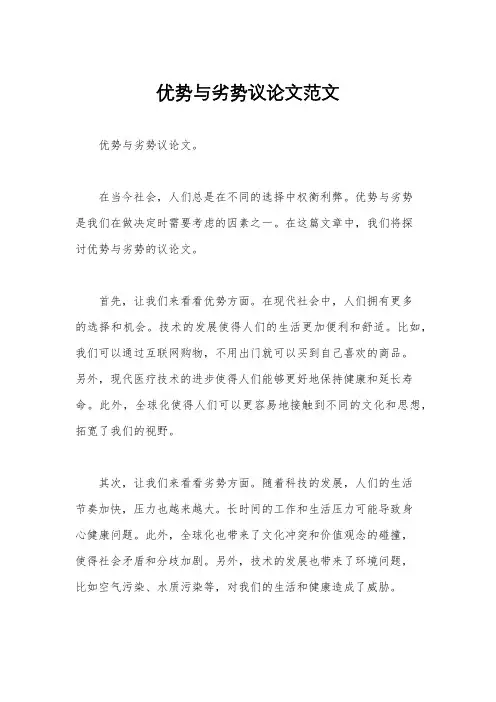 优势与劣势议论文范文

优势与劣势议论文。

在当今社会，人们总是在不同的选择中权衡利弊。优势与劣势是我们在做决定时需要考虑的因素之一。在这篇文章中，我们将探讨优势与劣势的议论文。

首先，让我们来看看优势方面。在现代社会中，人们拥有更多的选择和机会。技术的发展使得人们的生活更加便利和舒适。比如，我们可以通过互联网购物，不用出门就可以买到自己喜欢的商品。另外，现代医疗技术的进步使得人们能够更好地保持健康和延长寿命。此外，全球化使得人们可以更容易地接触到不同的文化和思想，拓宽了我们的视野。

其次，让我们来看看劣势方面。随着科技的发展，人们的生活节奏加快，压力也越来越大。长时间的工作和生活压力可能导致身心健康问题。此外，全球化也带来了文化冲突和价值观念的碰撞，使得社会矛盾和分歧加剧。另外，技术的发展也带来了环境问题，比如空气污染、水质污染等，对我们的生活和健康造成了威胁。